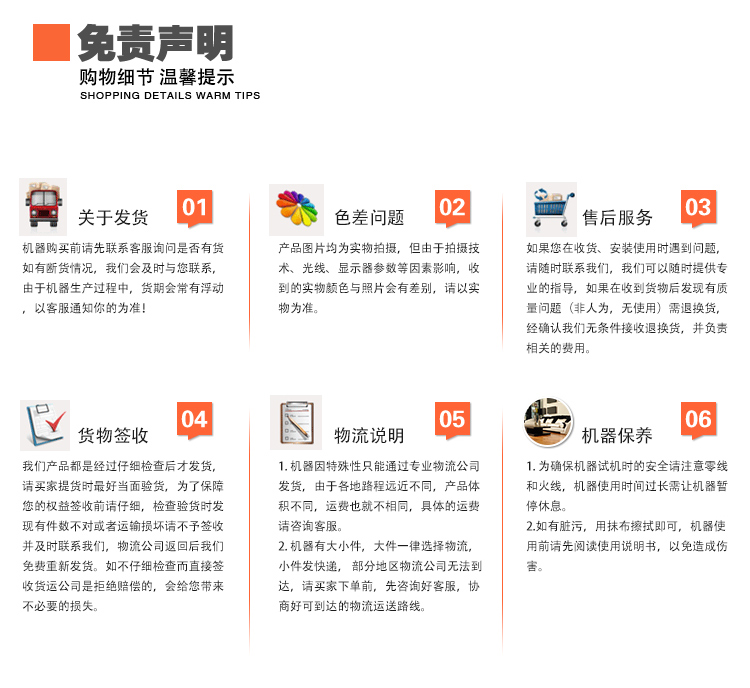 免责声明
购物细节 温馨提示
SHOPPING DETAILS WARM TIPS

关于发货 01
机器购买前请先联系客服询问是否有货如有断货情况，我们会及时与您联系，由于机器生产过程中，货期会常有浮动，以客服通知你的为准！

色差问题 02
产品图片均为实物拍摄，但由于拍摄技术、光线、显示器参数等因素影响，收到的实物颜色与照片会有差别，请以实物为准。

售后服务 03
如果您在收货、安装使用时遇到问题，请随时联系我们，我们可以随时提供专业的指导，如果在收到货物后发现有质量问题（非人为，无使用）需退换货，经确认我们无条件接收退换货，并负责相关的费用。

货物签收 04
我们产品都是经过仔细检查后才发货，请买家提货时最好当面验货，为了保障您的权益签收前请仔细，检查验货时发现有件数不对或者运输损坏请不予签收并及时联系我们，物流公司返回后我们免费重新发货。如不仔细检查而直接签收货运公司是拒绝赔偿的，会给您带来不必要的损失。

物流说明 05
1. 机器因特殊性只能通过专业物流公司发货，由于各地路程远近不同，产品体积不同，运费也就不相同，具体的运费请咨询客服。
2. 机器有大小件，大件一律选择物流，小件发快递，部分地区物流公司无法到达，请买家下单前，先咨询好客服，协商好可到达的物流运送路线。

机器保养 06
1. 为确保机器试机时的安全请注意零线和火线，机器使用时间过长需让机器暂停休息。
2.如有脏污，用抹布擦拭即可，机器使用前请先阅读使用说明书，以免造成伤害。